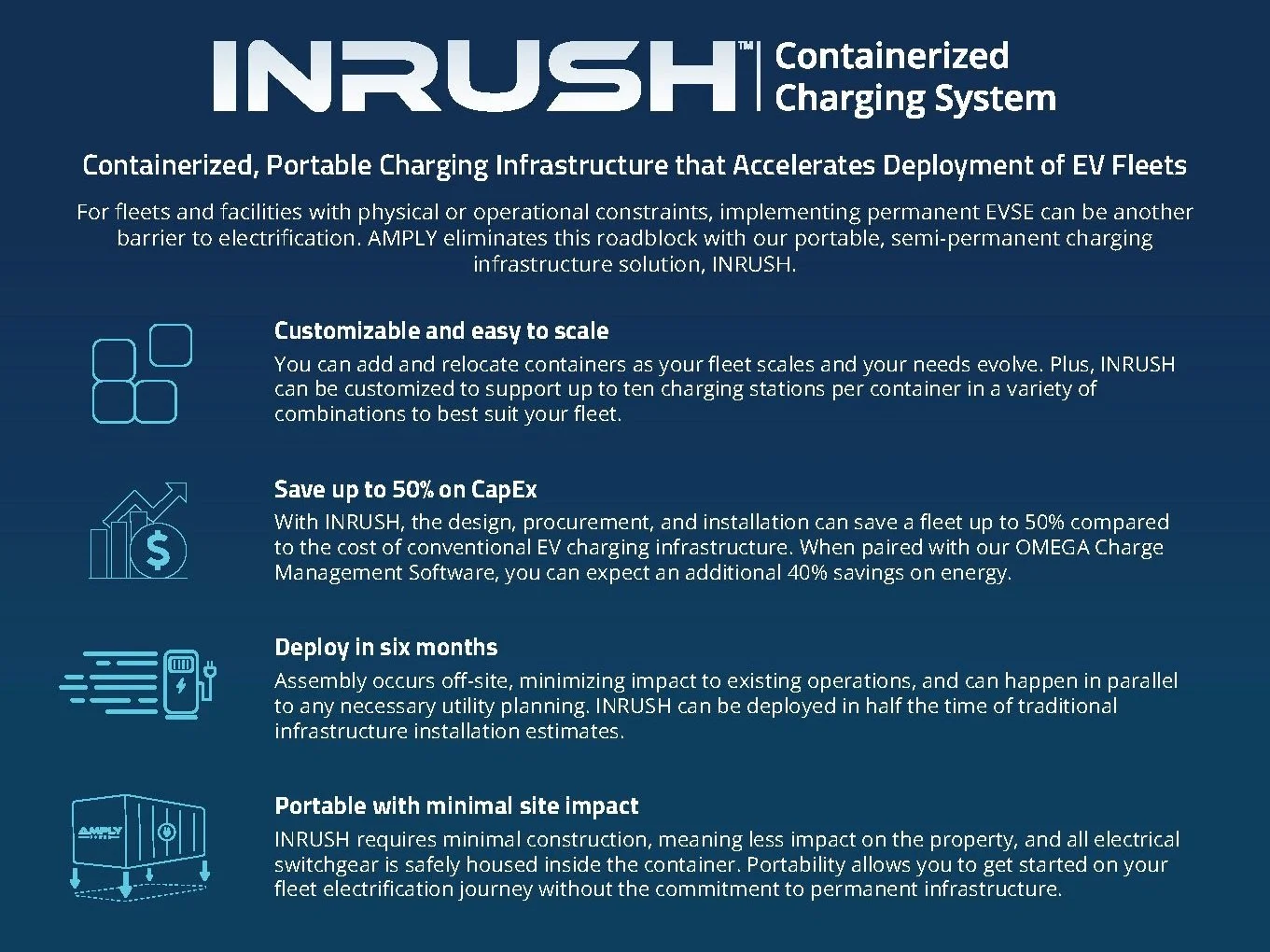 INRUSH™ Containerized Charging System

Containerized, Portable Charging Infrastructure that Accelerates Deployment of EV Fleets

For fleets and facilities with physical or operational constraints, implementing permanent EVSE can be another barrier to electrification. AMPLY eliminates this roadblock with our portable, semi-permanent charging infrastructure solution, INRUSH.

Customizable and easy to scale
You can add and relocate containers as your fleet scales and your needs evolve. Plus, INRUSH can be customized to support up to ten charging stations per container in a variety of combinations to best suit your fleet.

$

Save up to 50% on CapEx
With INRUSH, the design, procurement, and installation can save a fleet up to 50% compared to the cost of conventional EV charging infrastructure. When paired with our OMEGA Charge Management Software, you can expect an additional 40% savings on energy.

Deploy in six months
Assembly occurs off-site, minimizing impact to existing operations, and can happen in parallel to any necessary utility planning. INRUSH can be deployed in half the time of traditional infrastructure installation estimates.

AMPLY

Portable with minimal site impact
INRUSH requires minimal construction, meaning less impact on the property, and all electrical switchgear is safely housed inside the container. Portability allows you to get started on your fleet electrification journey without the commitment to permanent infrastructure.